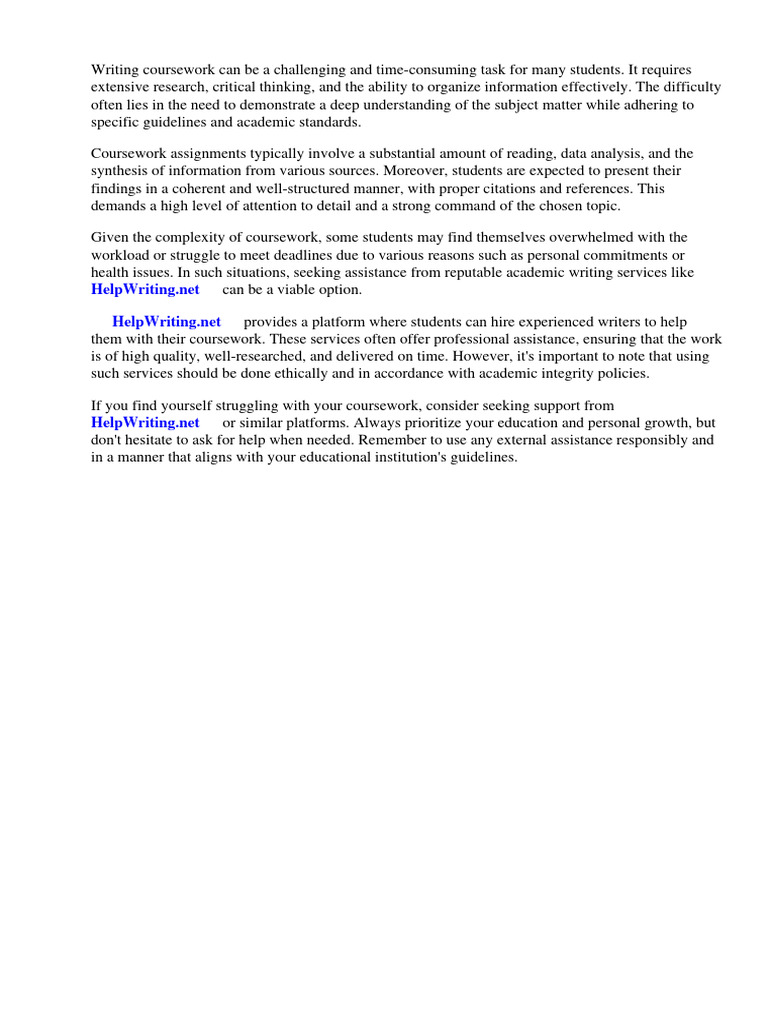 Writing coursework can be a challenging and time-consuming task for many students. It requires extensive research, critical thinking, and the ability to organize information effectively. The difficulty often lies in the need to demonstrate a deep understanding of the subject matter while adhering to specific guidelines and academic standards.

Coursework assignments typically involve a substantial amount of reading, data analysis, and the synthesis of information from various sources. Moreover, students are expected to present their findings in a coherent and well-structured manner, with proper citations and references. This demands a high level of attention to detail and a strong command of the chosen topic.

Given the complexity of coursework, some students may find themselves overwhelmed with the workload or struggle to meet deadlines due to various reasons such as personal commitments or health issues. In such situations, seeking assistance from reputable academic writing services like HelpWriting.net can be a viable option.

HelpWriting.net provides a platform where students can hire experienced writers to help them with their coursework. These services often offer professional assistance, ensuring that the work is of high quality, well-researched, and delivered on time. However, it's important to note that using such services should be done ethically and in accordance with academic integrity policies.

If you find yourself struggling with your coursework, consider seeking support from HelpWriting.net or similar platforms. Always prioritize your education and personal growth, but don't hesitate to ask for help when needed. Remember to use any external assistance responsibly and in a manner that aligns with your educational institution's guidelines.